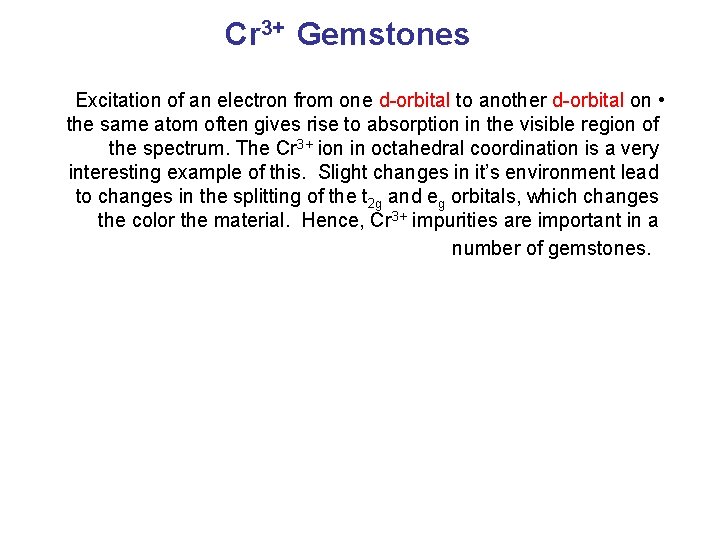 $Cr^{3+}$ Gemstones

Excitation of an electron from one d-orbital to another d-orbital on • the same atom often gives rise to absorption in the visible region of the spectrum. The $Cr^{3+}$ ion in octahedral coordination is a very interesting example of this. Slight changes in it's environment lead to changes in the splitting of the $t_{2g}$ and $e_g$ orbitals, which changes the color the material. Hence, $Cr^{3+}$ impurities are important in a number of gemstones.